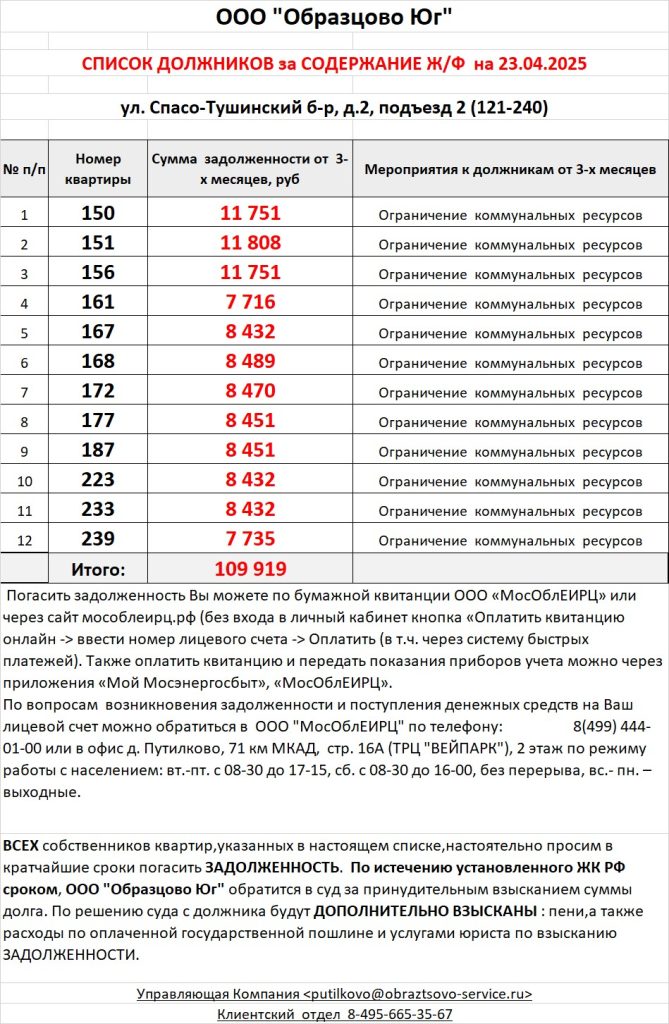 ООО "Образцово Юг"

СПИСОК ДОЛЖНИКОВ за СОДЕРЖАНИЕ Ж/Ф на 23.04.2025

ул. Спасо-Тушинский б-р, д.2, подъезд 2 (121-240)

| № п/п | Номер квартиры | Сумма задолженности от 3-х месяцев, руб | Мероприятия к должникам от 3-х месяцев |
|---|---|---|---|
| 1 | 150 | 11 751 | Ограничение коммунальных ресурсов |
| 2 | 151 | 11 808 | Ограничение коммунальных ресурсов |
| 3 | 156 | 11 751 | Ограничение коммунальных ресурсов |
| 4 | 161 | 7 716 | Ограничение коммунальных ресурсов |
| 5 | 167 | 8 432 | Ограничение коммунальных ресурсов |
| 6 | 168 | 8 489 | Ограничение коммунальных ресурсов |
| 7 | 172 | 8 470 | Ограничение коммунальных ресурсов |
| 8 | 177 | 8 451 | Ограничение коммунальных ресурсов |
| 9 | 187 | 8 451 | Ограничение коммунальных ресурсов |
| 10 | 223 | 8 432 | Ограничение коммунальных ресурсов |
| 11 | 233 | 8 432 | Ограничение коммунальных ресурсов |
| 12 | 239 | 7 735 | Ограничение коммунальных ресурсов |
| | Итого: | 109 919 | |

Погасить задолженность Вы можете по бумажной квитанции ООО «МосОблЕИРЦ» или через сайт мособлеирц.рф (без входа в личный кабинет кнопка «Оплатить квитанцию онлайн -> ввести номер лицевого счета -> Оплатить (в т.ч. через систему быстрых платежей). Также оплатить квитанцию и передать показания приборов учета можно через приложения «Мой Мосэнергосбыт», «МосОблЕИРЦ».
По вопросам возникновения задолженности и поступления денежных средств на Ваш лицевой счет можно обратиться в ООО "МосОблЕИРЦ" по телефону: 8(499) 444-01-00 или в офис д. Путилково, 71 км МКАД, стр. 16А (ТРЦ "ВЕЙПАРК"), 2 этаж по режиму работы с населением: вт.-пт. с 08-30 до 17-15, сб. с 08-30 до 16-00, без перерыва, вс.- пн. – выходные.

ВСЕХ собственников квартир,указанных в настоящем списке,настоятельно просим в кратчайшие сроки погасить ЗАДОЛЖЕННОСТЬ. По истечению установленного ЖК РФ сроком, ООО "Образцово Юг" обратится в суд за принудительным взысканием суммы долга. По решению суда с должника будут ДОПОЛНИТЕЛЬНО ВЗЫСКАНЫ : пени,а также расходы по оплаченной государственной пошлине и услугами юриста по взысканию ЗАДОЛЖЕННОСТИ.

Управляющая Компания <putilkovo@obraztsovo-service.ru>
Клиентский отдел 8-495-665-35-67